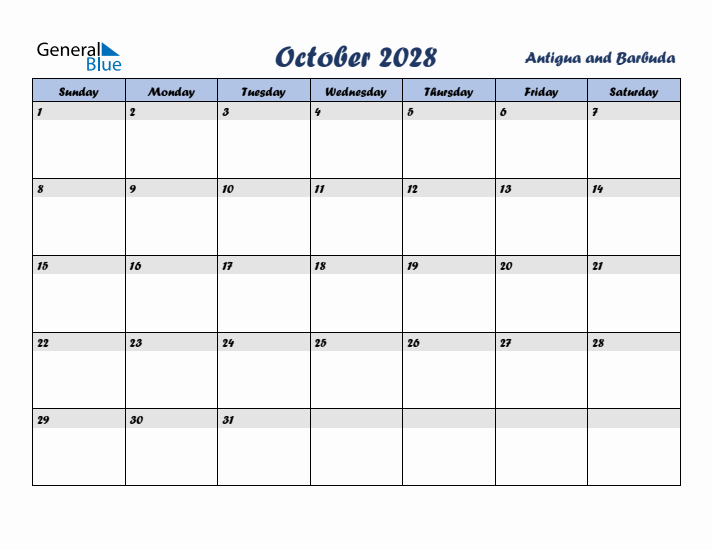 General Blue

October 2028

Antigua and Barbuda

| Sunday | Monday | Tuesday | Wednesday | Thursday | Friday | Saturday |
|---|---|---|---|---|---|---|
| 1 | 2 | 3 | 4 | 5 | 6 | 7 |
| 8 | 9 | 10 | 11 | 12 | 13 | 14 |
| 15 | 16 | 17 | 18 | 19 | 20 | 21 |
| 22 | 23 | 24 | 25 | 26 | 27 | 28 |
| 29 | 30 | 31 | | | | |